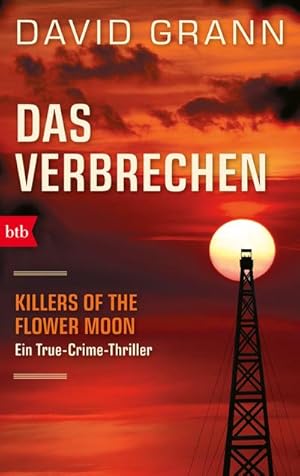 DAVID GRANN

DAS VERBRECHEN

btb

KILLERS OF THE FLOWER MOON

Ein True-Crime-Thriller